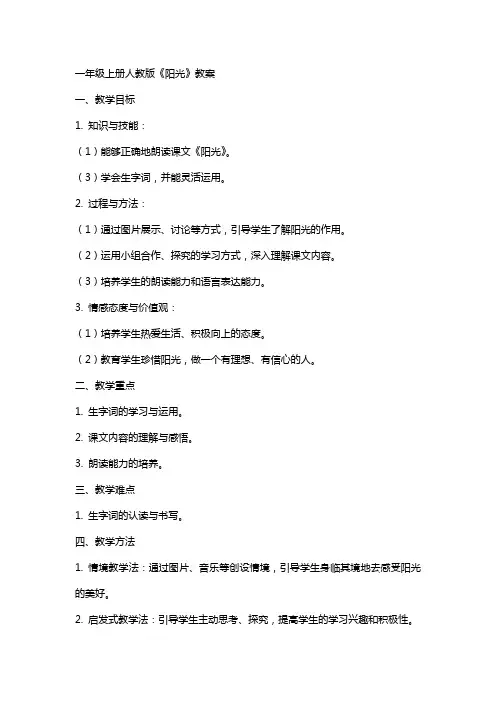 一年级上册人教版《阳光》教案

一、教学目标

1. 知识与技能：

（1）能够正确地朗读课文《阳光》。

（3）学会生字词，并能灵活运用。

2. 过程与方法：

（1）通过图片展示、讨论等方式，引导学生了解阳光的作用。

（2）运用小组合作、探究的学习方式，深入理解课文内容。

（3）培养学生的朗读能力和语言表达能力。

3. 情感态度与价值观：

（1）培养学生热爱生活、积极向上的态度。

（2）教育学生珍惜阳光，做一个有理想、有信心的人。

二、教学重点

1. 生字词的学习与运用。

2. 课文内容的理解与感悟。

3. 朗读能力的培养。

三、教学难点

1. 生字词的认读与书写。

四、教学方法

1. 情境教学法：通过图片、音乐等创设情境，引导学生身临其境地去感受阳光的美好。

2. 启发式教学法：引导学生主动思考、探究，提高学生的学习兴趣和积极性。